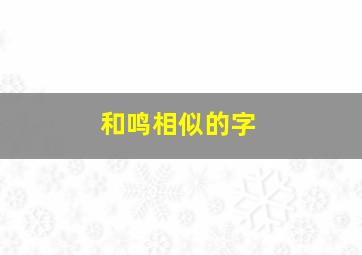 和鸣相似的字